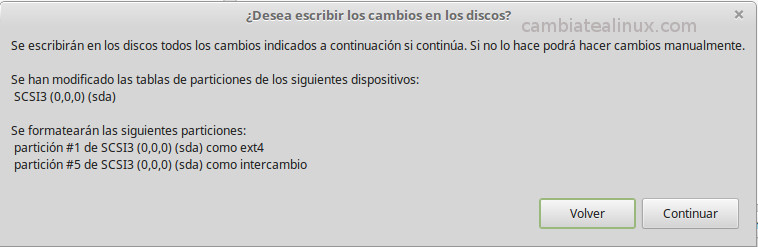 ¿Desea escribir los cambios en los discos?

×

cambiatealinux.com

Se escribirán en los discos todos los cambios indicados a continuación si continúa. Si no lo hace podrá hacer cambios manualmente.

Se han modificado las tablas de particiones de los siguientes dispositivos:
SCSI3 (0,0,0) (sda)

Se formatearán las siguientes particiones:
partición #1 de SCSI3 (0,0,0) (sda) como ext4
partición #5 de SCSI3 (0,0,0) (sda) como intercambio

Volver

Continuar